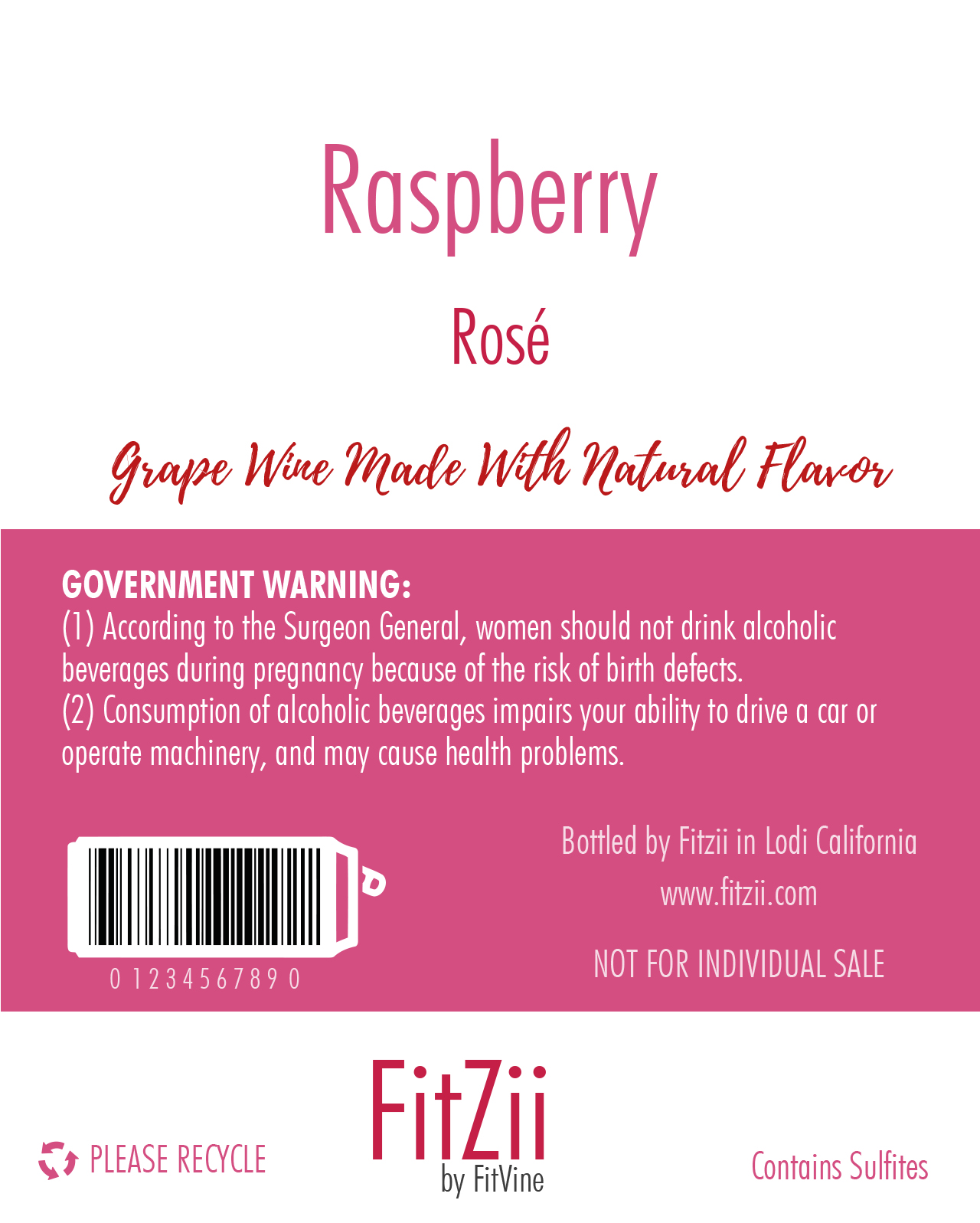 Raspberry

Rosé

Grape Wine Made With Natural Flavor

GOVERNMENT WARNING:
(1) According to the Surgeon General, women should not drink alcoholic beverages during pregnancy because of the risk of birth defects.
(2) Consumption of alcoholic beverages impairs your ability to drive a car or operate machinery, and may cause health problems.

0 1 2 3 4 5 6 7 8 9 0

Bottled by Fitzii in Lodi California
www.fitzii.com

NOT FOR INDIVIDUAL SALE

PLEASE RECYCLE

FitZii
by FitVine

Contains Sulfites